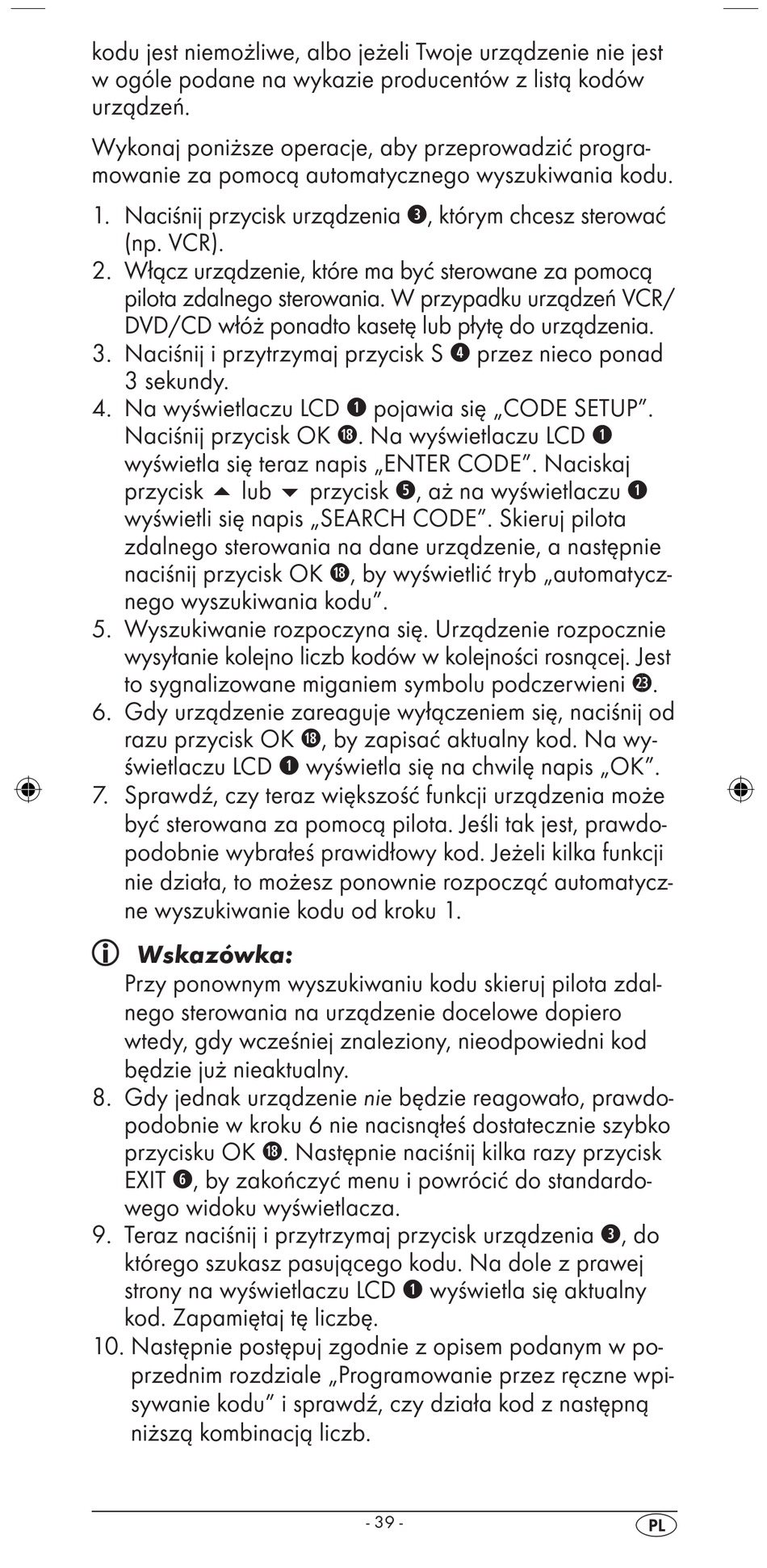 kodu jest niemożliwe, albo jeżeli Twoje urządzenie nie jest w ogóle podane na wykazie producentów z listą kodów urządzeń.

Wykonaj poniższe operacje, aby przeprowadzić programowanie za pomocą automatycznego wyszukiwania kodu.

1. Naciśnij przycisk urządzenia ❸, którym chcesz sterować (np. VCR).
2. Włącz urządzenie, które ma być sterowane za pomocą pilota zdalnego sterowania. W przypadku urządzeń VCR/DVD/CD włóż ponadto kasetę lub płytę do urządzenia.
3. Naciśnij i przytrzymaj przycisk S ❹ przez nieco ponad 3 sekundy.
4. Na wyświetlaczu LCD ❶ pojawia się „CODE SETUP". Naciśnij przycisk OK ⓲. Na wyświetlaczu LCD ❶ wyświetla się teraz napis „ENTER CODE". Naciskaj przycisk ▲ lub ▼ przycisk ❺, aż na wyświetlaczu ❶ wyświetli się napis „SEARCH CODE". Skieruj pilota zdalnego sterowania na dane urządzenie, a następnie naciśnij przycisk OK ⓲, by wyświetlić tryb „automatycznego wyszukiwania kodu".
5. Wyszukiwanie rozpoczyna się. Urządzenie rozpocznie wysyłanie kolejno liczb kodów w kolejności rosnącej. Jest to sygnalizowane miganiem symbolu podczerwieni ㉓.
6. Gdy urządzenie zareaguje wyłączeniem się, naciśnij od razu przycisk OK ⓲, by zapisać aktualny kod. Na wyświetlaczu LCD ❶ wyświetla się na chwilę napis „OK".
7. Sprawdź, czy teraz większość funkcji urządzenia może być sterowana za pomocą pilota. Jeśli tak jest, prawdopodobnie wybrałeś prawidłowy kod. Jeżeli kilka funkcji nie działa, to możesz ponownie rozpocząć automatyczne wyszukiwanie kodu od kroku 1.

ⓘ Wskazówka:
Przy ponownym wyszukiwaniu kodu skieruj pilota zdalnego sterowania na urządzenie docelowe dopiero wtedy, gdy wcześniej znaleziony, nieodpowiedni kod będzie już nieaktualny.

8. Gdy jednak urządzenie nie będzie reagowało, prawdopodobnie w kroku 6 nie nacisnąłeś dostatecznie szybko przycisku OK ⓲. Następnie naciśnij kilka razy przycisk EXIT ❻, by zakończyć menu i powrócić do standardowego widoku wyświetlacza.
9. Teraz naciśnij i przytrzymaj przycisk urządzenia ❸, do którego szukasz pasującego kodu. Na dole z prawej strony na wyświetlaczu LCD ❶ wyświetla się aktualny kod. Zapamiętaj tę liczbę.
10. Następnie postępuj zgodnie z opisem podanym w poprzednim rozdziale „Programowanie przez ręczne wpisywanie kodu" i sprawdź, czy działa kod z następną niższą kombinacją liczb.

- 39 -
PL